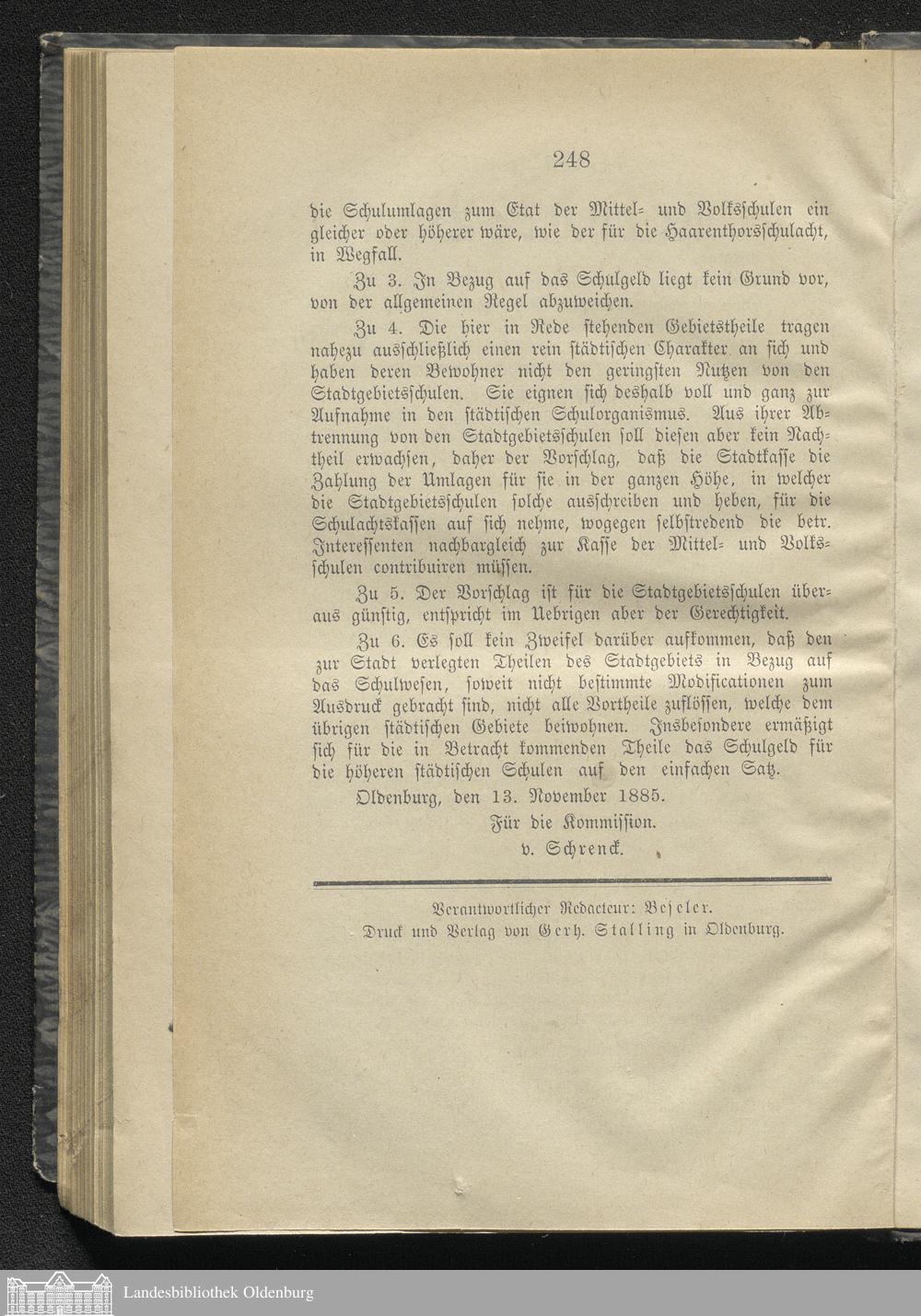 248

die Schulumlagen zum Etat der Mittel- und Volksschulen ein gleicher oder höherer wäre, wie der für die Haarenthorsschulacht, in Wegfall.

Zu 3. In Bezug auf das Schulgeld liegt kein Grund vor, von der allgemeinen Regel abzuweichen.

Zu 4. Die hier in Rede stehenden Gebietstheile tragen nahezu ausschließlich einen rein städtischen Charakter an sich und haben deren Bewohner nicht den geringsten Nutzen von den Stadtgebietsschulen. Sie eignen sich deshalb voll und ganz zur Aufnahme in den städtischen Schulorganismus. Aus ihrer Abtrennung von den Stadtgebietsschulen soll diesen aber kein Nachtheil erwachsen, daher der Vorschlag, daß die Stadtkasse die Zahlung der Umlagen für sie in der ganzen Höhe, in welcher die Stadtgebietsschulen solche ausschreiben und heben, für die Schulachtskassen auf sich nehme, wogegen selbstredend die betr. Interessenten nachbargleich zur Kasse der Mittel- und Volksschulen contribuiren müssen.

Zu 5. Der Vorschlag ist für die Stadtgebietsschulen überaus günstig, entspricht im Uebrigen aber der Gerechtigkeit.

Zu 6. Es soll kein Zweifel darüber aufkommen, daß den zur Stadt verlegten Theilen des Stadtgebiets in Bezug auf das Schulwesen, soweit nicht bestimmte Modificationen zum Ausdruck gebracht sind, nicht alle Vortheile zuflössen, welche dem übrigen städtischen Gebiete beiwohnen. Insbesondere ermäßigt sich für die in Betracht kommenden Theile das Schulgeld für die höheren städtischen Schulen auf den einfachen Satz.

Oldenburg, den 13. November 1885.

Für die Kommission.

v. Schrenck.

Verantwortlicher Redacteur: Beseler.
Druck und Verlag von Gerh. Stalling in Oldenburg.

Landesbibliothek Oldenburg